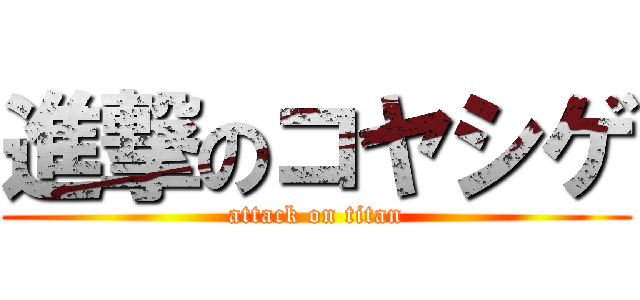 進撃のコヤシゲ
attack on titan